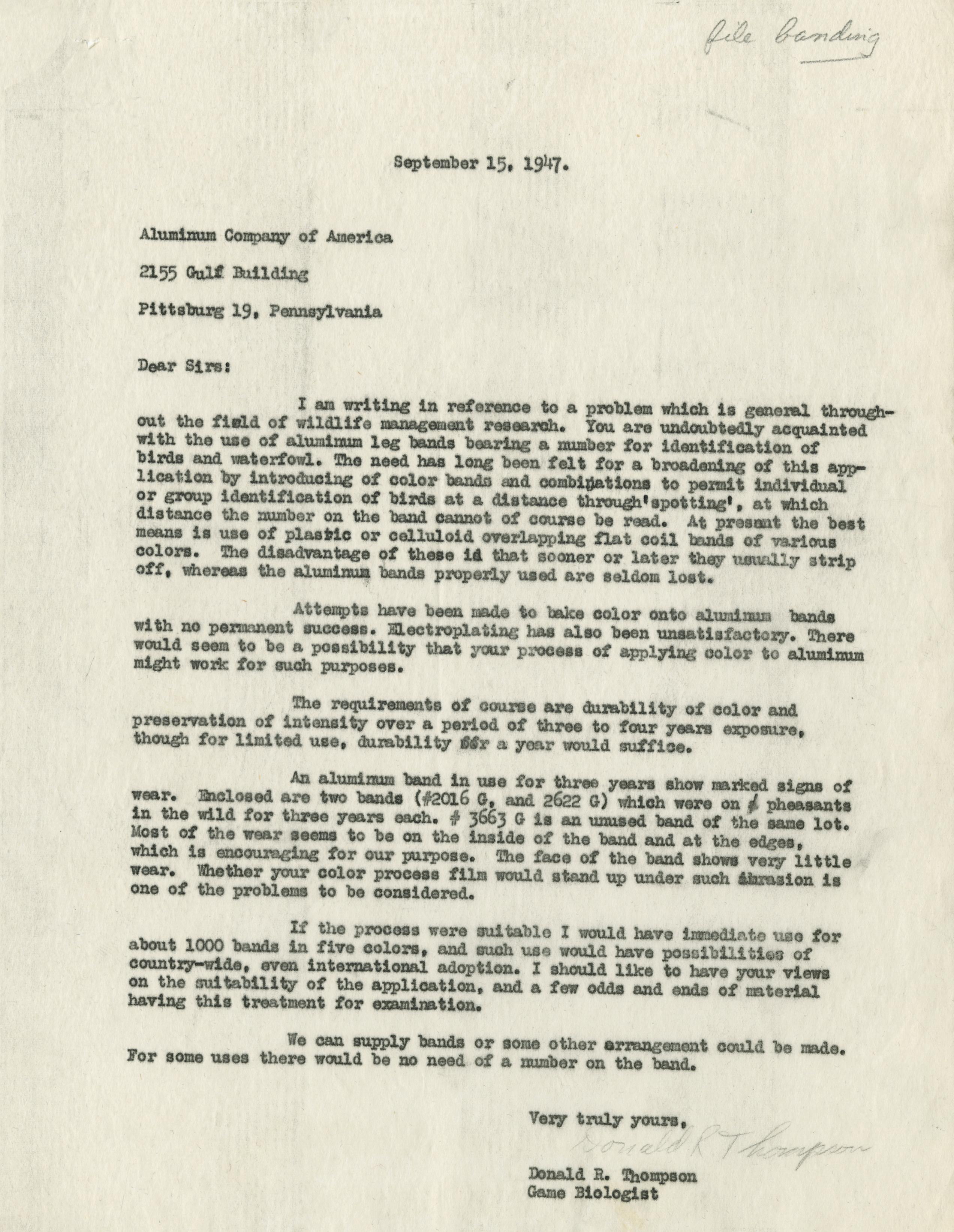 file banding

September 15, 1947.

Aluminum Company of America

2155 Gulf Building

Pittsburg 19, Pennsylvania

Dear Sirs:

I am writing in reference to a problem which is general throughout the field of wildlife management research. You are undoubtedly acquainted with the use of aluminum leg bands bearing a number for identification of birds and waterfowl. The need has long been felt for a broadening of this application by introducing of color bands and combinations to permit individual or group identification of birds at a distance through'spotting', at which distance the number on the band cannot of course be read. At present the best means is use of plastic or celluloid overlapping flat coil bands of various colors. The disadvantage of these id that sooner or later they usually strip off, whereas the aluminum bands properly used are seldom lost.

Attempts have been made to bake color onto aluminum bands with no permanent success. Electroplating has also been unsatisfactory. There would seem to be a possibility that your process of applying color to aluminum might work for such purposes.

The requirements of course are durability of color and preservation of intensity over a period of three to four years exposure, though for limited use, durability for a year would suffice.

An aluminum band in use for three years show marked signs of wear. Enclosed are two bands (#2016 G, and 2622 G) which were on pheasants in the wild for three years each. # 3663 G is an unused band of the same lot. Most of the wear seems to be on the inside of the band and at the edges, which is encouraging for our purpose. The face of the band shows very little wear. Whether your color process film would stand up under such abrasion is one of the problems to be considered.

If the process were suitable I would have immediate use for about 1000 bands in five colors, and such use would have possibilities of country-wide, even international adoption. I should like to have your views on the suitability of the application, and a few odds and ends of material having this treatment for examination.

We can supply bands or some other arrangement could be made. For some uses there would be no need of a number on the band.

Very truly yours,

Donald R Thompson

Donald R. Thompson
Game Biologist